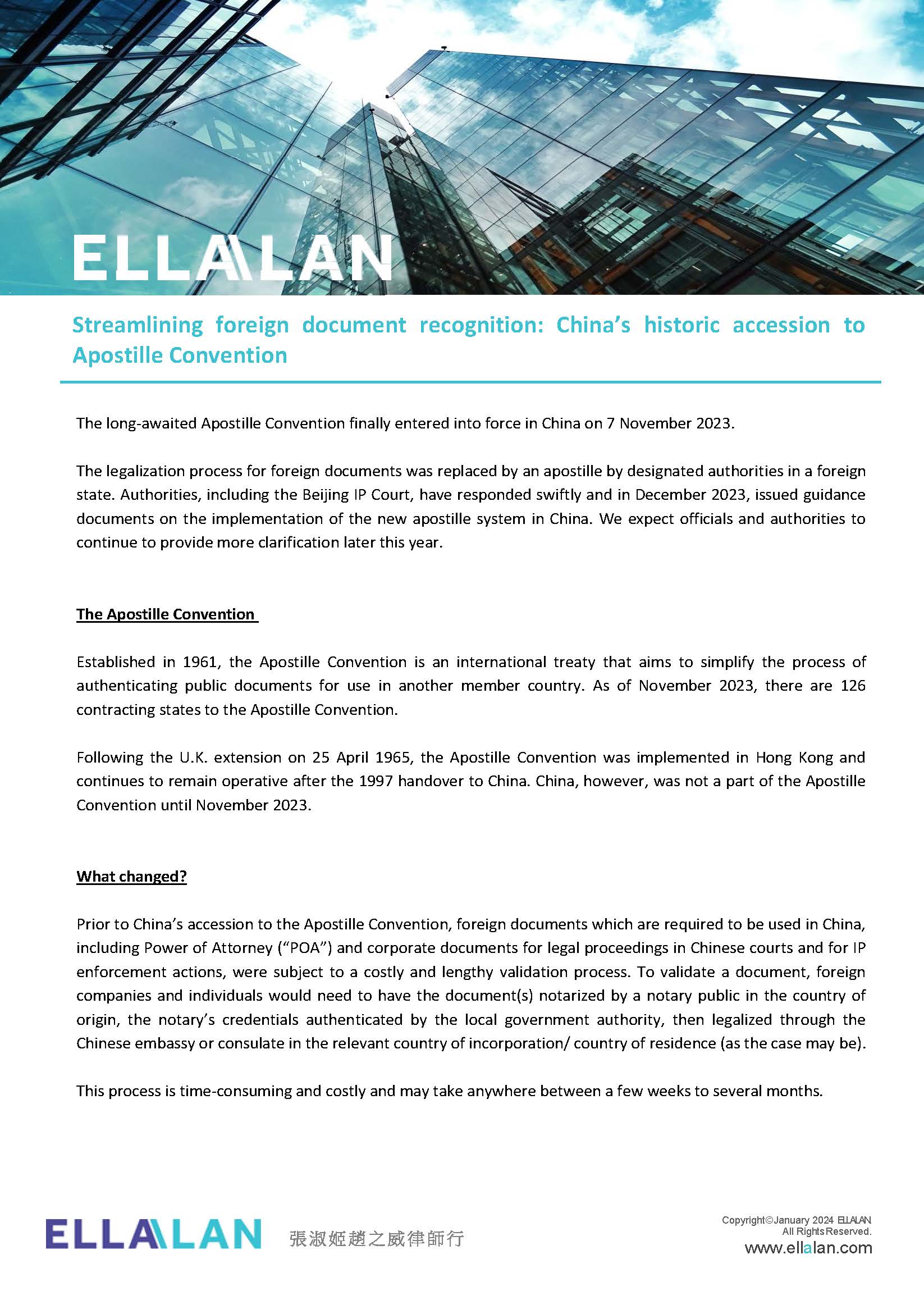 ELLALAN

Streamlining foreign document recognition: China's historic accession to Apostille Convention

The long-awaited Apostille Convention finally entered into force in China on 7 November 2023.

The legalization process for foreign documents was replaced by an apostille by designated authorities in a foreign state. Authorities, including the Beijing IP Court, have responded swiftly and in December 2023, issued guidance documents on the implementation of the new apostille system in China. We expect officials and authorities to continue to provide more clarification later this year.

The Apostille Convention

Established in 1961, the Apostille Convention is an international treaty that aims to simplify the process of authenticating public documents for use in another member country. As of November 2023, there are 126 contracting states to the Apostille Convention.

Following the U.K. extension on 25 April 1965, the Apostille Convention was implemented in Hong Kong and continues to remain operative after the 1997 handover to China. China, however, was not a part of the Apostille Convention until November 2023.

What changed?

Prior to China's accession to the Apostille Convention, foreign documents which are required to be used in China, including Power of Attorney ("POA") and corporate documents for legal proceedings in Chinese courts and for IP enforcement actions, were subject to a costly and lengthy validation process. To validate a document, foreign companies and individuals would need to have the document(s) notarized by a notary public in the country of origin, the notary's credentials authenticated by the local government authority, then legalized through the Chinese embassy or consulate in the relevant country of incorporation/ country of residence (as the case may be).

This process is time-consuming and costly and may take anywhere between a few weeks to several months.

ELLALAN 張淑姬趙之威律師行

Copyright©January 2024 ELLALAN. All Rights Reserved.
www.ellalan.com